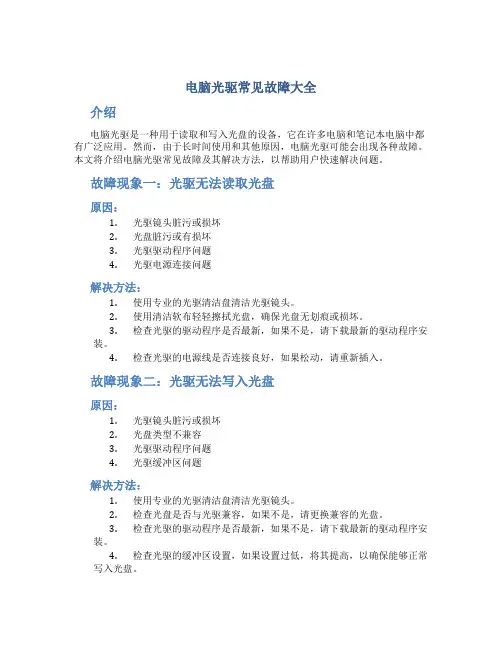 电脑光驱常见故障大全

介绍

电脑光驱是一种用于读取和写入光盘的设备，它在许多电脑和笔记本电脑中都有广泛应用。然而，由于长时间使用和其他原因，电脑光驱可能会出现各种故障。本文将介绍电脑光驱常见故障及其解决方法，以帮助用户快速解决问题。

故障现象一：光驱无法读取光盘

原因：

1. 光驱镜头脏污或损坏
2. 光盘脏污或有损坏
3. 光驱驱动程序问题
4. 光驱电源连接问题

解决方法：

1. 使用专业的光驱清洁盘清洁光驱镜头。
2. 使用清洁软布轻轻擦拭光盘，确保光盘无划痕或损坏。
3. 检查光驱的驱动程序是否最新，如果不是，请下载最新的驱动程序安装。
4. 检查光驱的电源线是否连接良好，如果松动，请重新插入。

故障现象二：光驱无法写入光盘

原因：

1. 光驱镜头脏污或损坏
2. 光盘类型不兼容
3. 光驱驱动程序问题
4. 光驱缓冲区问题

解决方法：

1. 使用专业的光驱清洁盘清洁光驱镜头。
2. 检查光盘是否与光驱兼容，如果不是，请更换兼容的光盘。
3. 检查光驱的驱动程序是否最新，如果不是，请下载最新的驱动程序安装。
4. 检查光驱的缓冲区设置，如果设置过低，将其提高，以确保能够正常写入光盘。